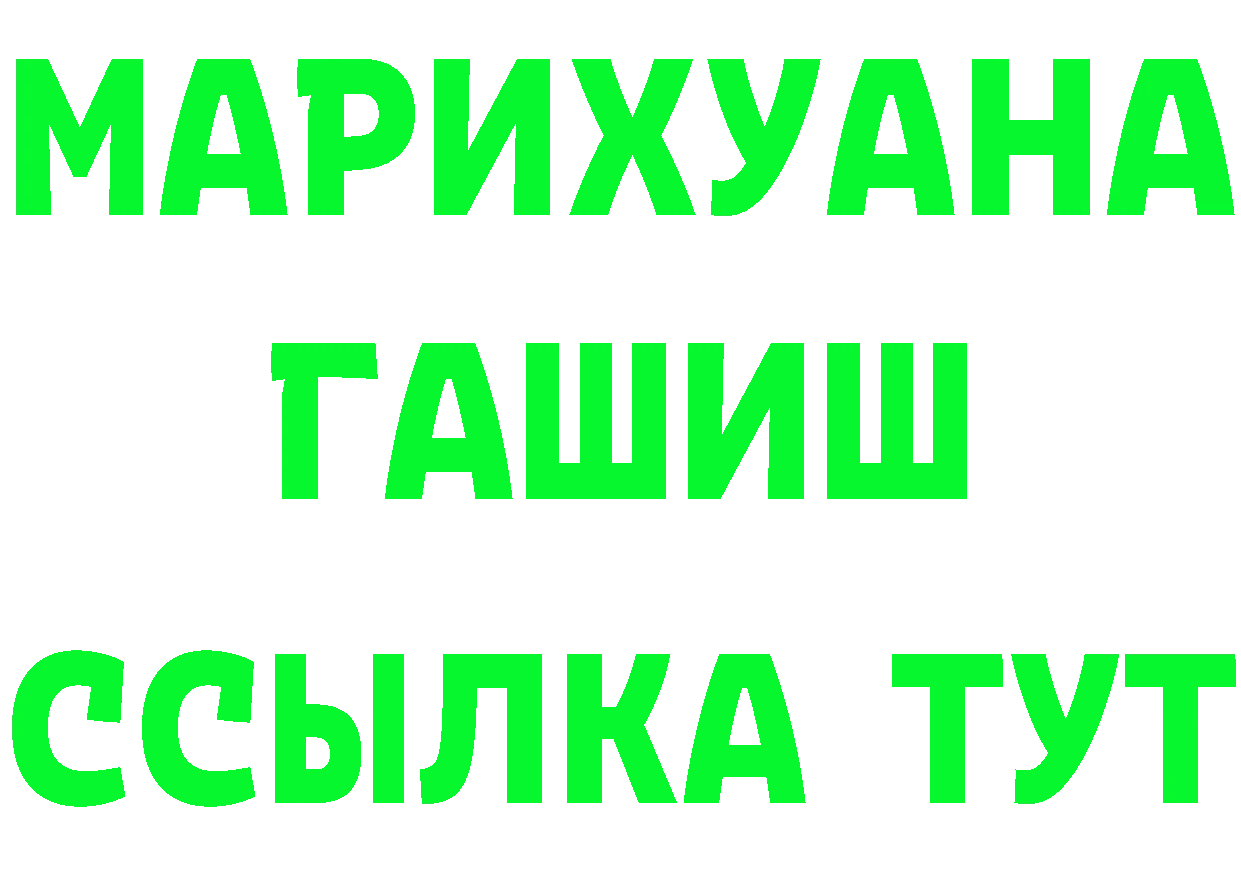 МАРИХУАНА
ГАШИШ
ССЫЛКА ТУТ